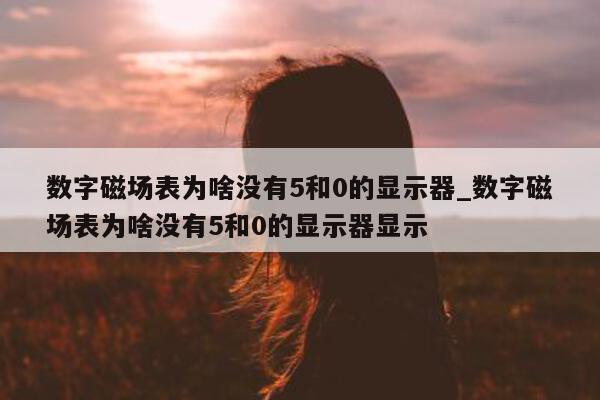 数字磁场表为啥没有5和0的显示器_数字磁场表为啥没有5和0的显示器显示